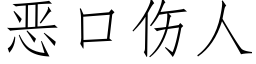 恶口伤人